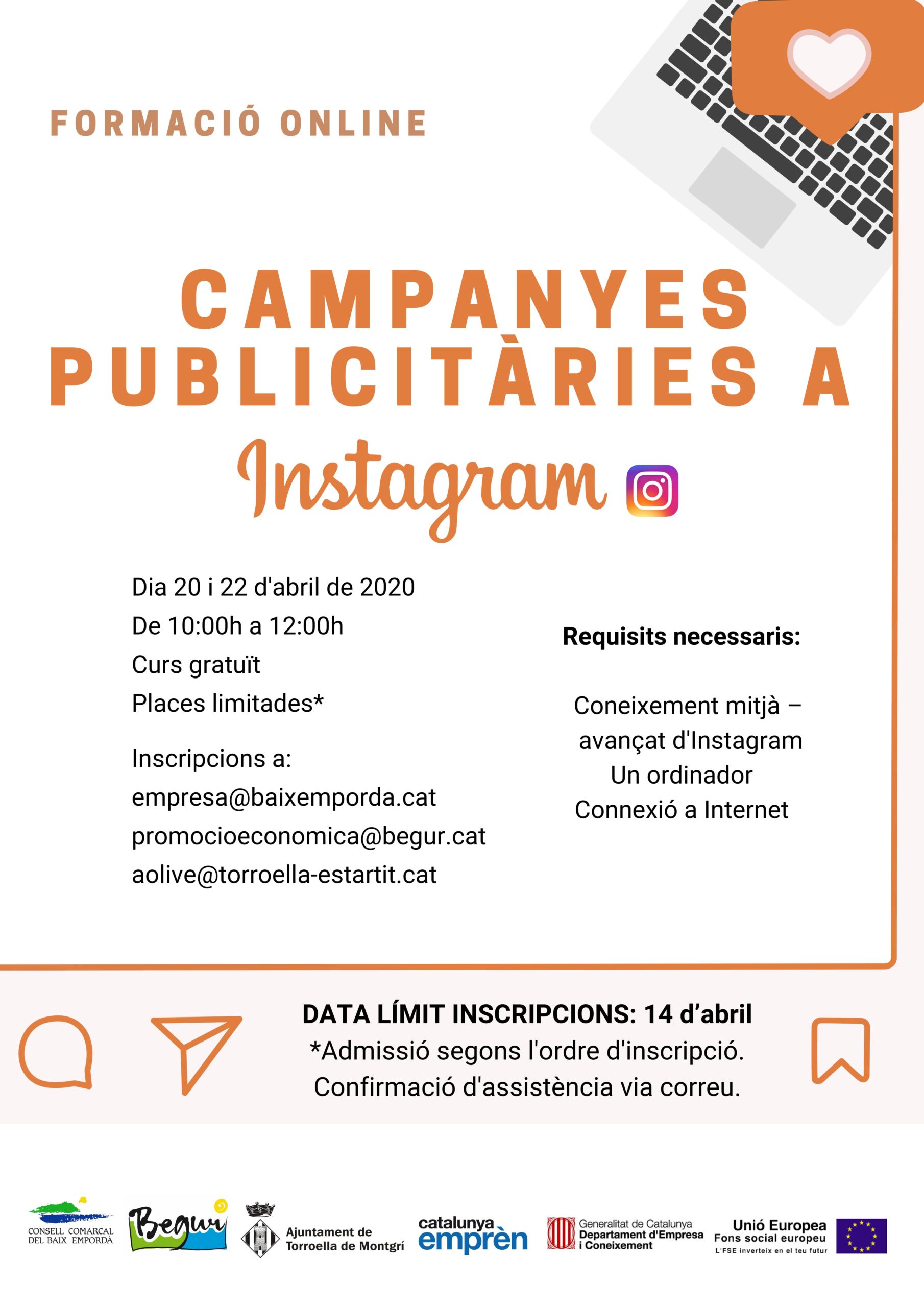 FORMACIÓ ONLINE

CAMPANYES PUBLICITÀRIES A Instagram

Dia 20 i 22 d'abril de 2020
De 10:00h a 12:00h
Curs gratuït
Places limitades*

Inscripcions a:
empresa@baixemporda.cat
promocioeconomica@begur.cat
aolive@torroella-estartit.cat

Requisits necessaris:

Coneixement mitjà – avançat d'Instagram
Un ordinador
Connexió a Internet

DATA LÍMIT INSCRIPCIONS: 14 d'abril
*Admissió segons l'ordre d'inscripció.
Confirmació d'assistència via correu.

CONSELL COMARCAL DEL BAIX EMPORDÀ

Begur

Ajuntament de Torroella de Montgrí

catalunya emprèn

Generalitat de Catalunya
Departament d'Empresa i Coneixement

Unió Europea
Fons social europeu
L'FSE inverteix en el teu futur